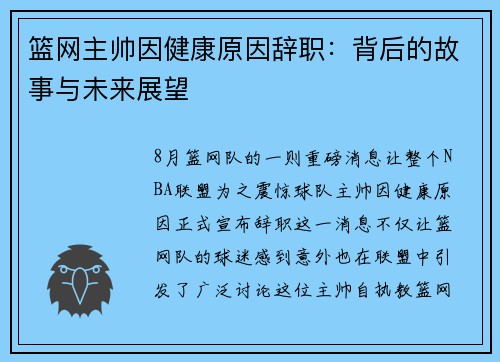 篮网主帅因健康原因辞职：背后的故事与未来展望

8月篮网队的一则重磅消息让整个NBA联盟为之震惊球队主帅因健康原因正式宣布辞职这一消息不仅让篮网队的球迷感到意外也在联盟中引发了广泛讨论这位主帅自执教篮网